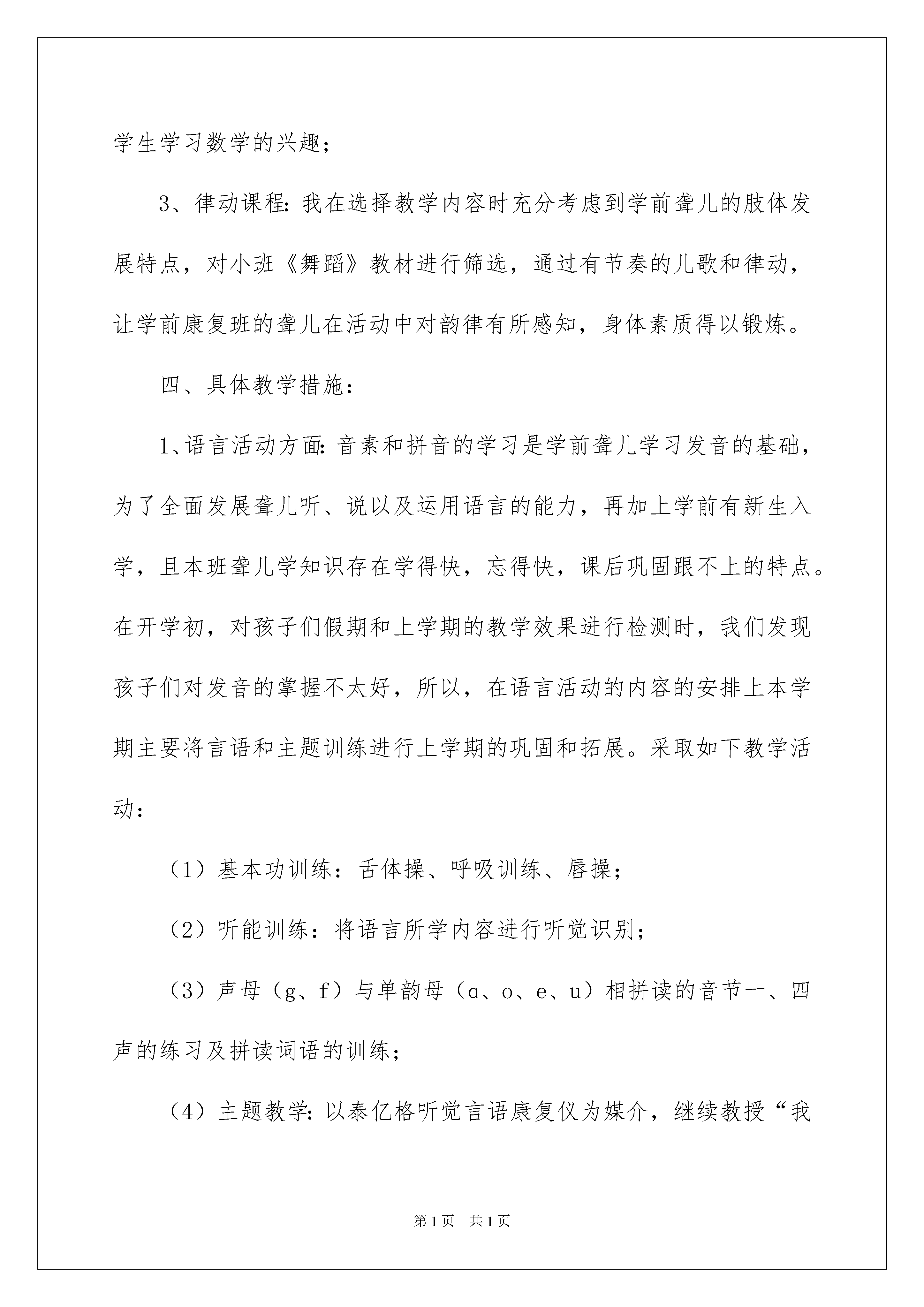 学生学习数学的兴趣；

3、律动课程：我在选择教学内容时充分考虑到学前聋儿的肢体发展特点，对小班《舞蹈》教材进行筛选，通过有节奏的儿歌和律动，让学前康复班的聋儿在活动中对韵律有所感知，身体素质得以锻炼。

四、具体教学措施：

1、语言活动方面：音素和拼音的学习是学前聋儿学习发音的基础，为了全面发展聋儿听、说以及运用语言的能力，再加上学前有新生入学，且本班聋儿学知识存在学得快，忘得快，课后巩固跟不上的特点。在开学初，对孩子们假期和上学期的教学效果进行检测时，我们发现孩子们对发音的掌握不太好，所以，在语言活动的内容的安排上本学期主要将言语和主题训练进行上学期的巩固和拓展。采取如下教学活动：

（1）基本功训练：舌体操、呼吸训练、唇操；

（2）听能训练：将语言所学内容进行听觉识别；

（3）声母（g、f）与单韵母（a、o、e、u）相拼读的音节一、四声的练习及拼读词语的训练；

（4）主题教学：以泰亿格听觉言语康复仪为媒介，继续教授“我

第1页 共1页